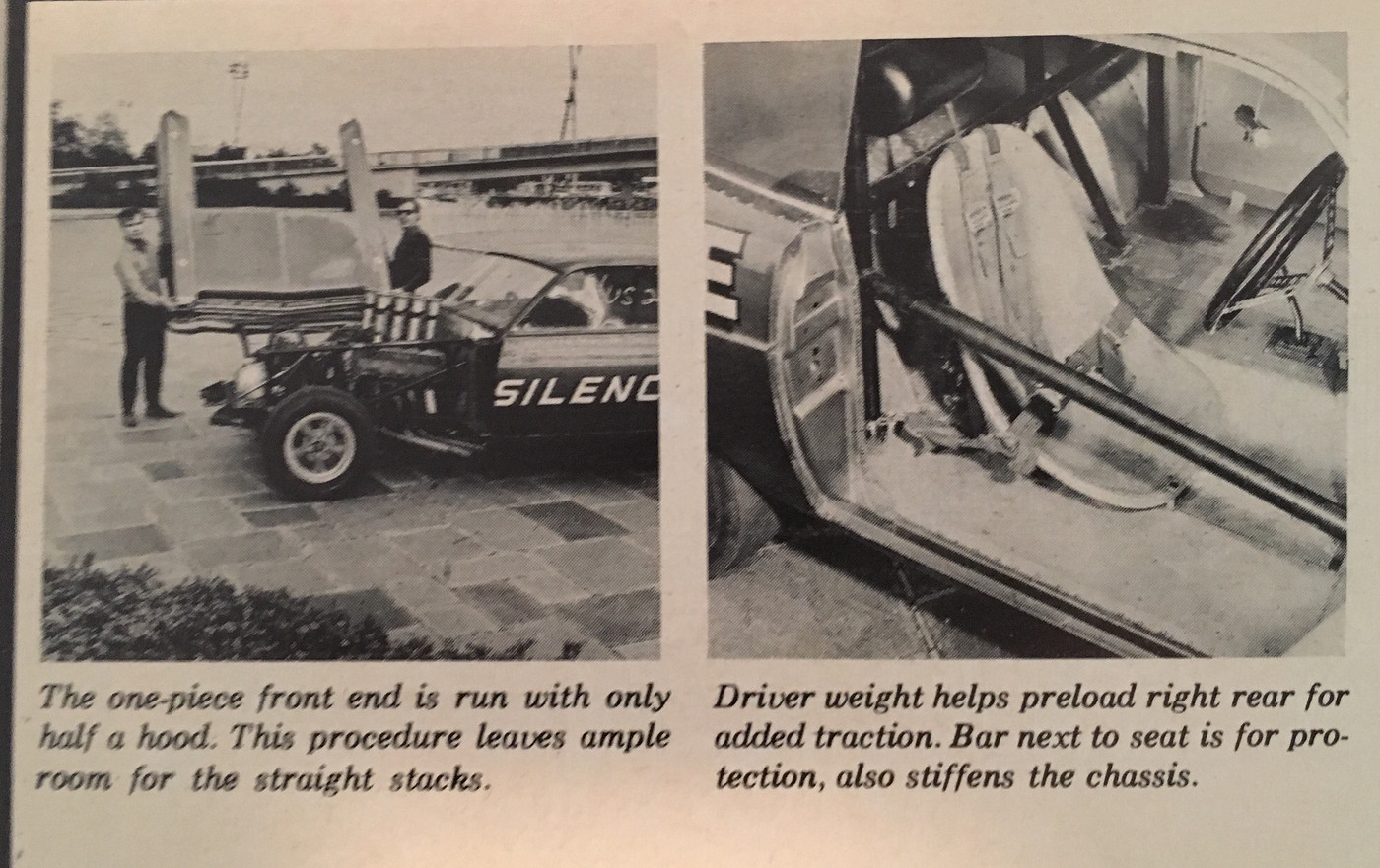 SILENC

The one-piece front end is run with only half a hood. This procedure leaves ample room for the straight stacks.

Driver weight helps preload right rear for added traction. Bar next to seat is for protection, also stiffens the chassis.